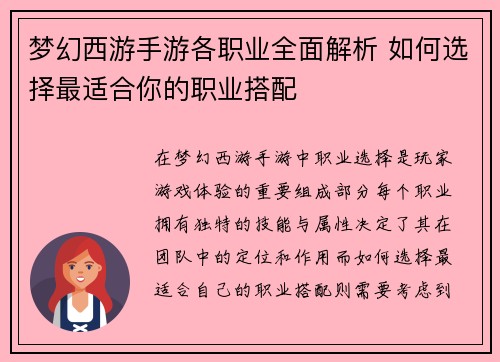 梦幻西游手游各职业全面解析 如何选择最适合你的职业搭配

在梦幻西游手游中职业选择是玩家游戏体验的重要组成部分每个职业拥有独特的技能与属性决定了其在团队中的定位和作用而如何选择最适合自己的职业搭配则需要考虑到